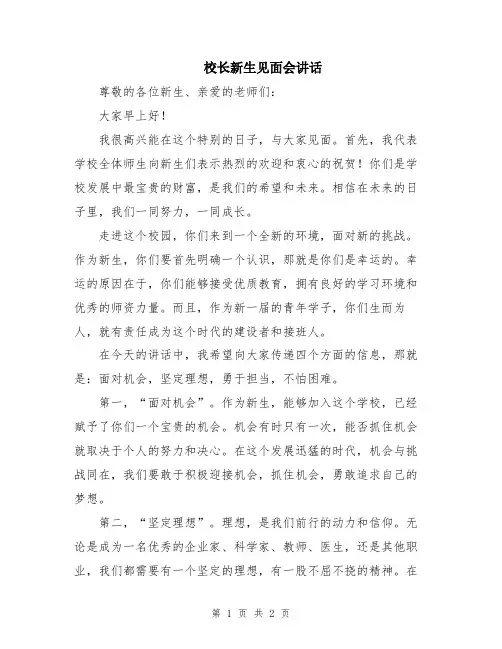 校长新生见面会讲话

尊敬的各位新生、亲爱的老师们：

大家早上好！

我很高兴能在这个特别的日子，与大家见面。首先，我代表学校全体师生向新生们表示热烈的欢迎和衷心的祝贺！你们是学校发展中最宝贵的财富，是我们的希望和未来。相信在未来的日子里，我们一同努力，一同成长。

走进这个校园，你们来到一个全新的环境，面对新的挑战。作为新生，你们要首先明确一个认识，那就是你们是幸运的。幸运的原因在于，你们能够接受优质教育，拥有良好的学习环境和优秀的师资力量。而且，作为新一届的青年学子，你们生而为人，就有责任成为这个时代的建设者和接班人。

在今天的讲话中，我希望向大家传递四个方面的信息，那就是：面对机会，坚定理想，勇于担当，不怕困难。

第一，“面对机会”。作为新生，能够加入这个学校，已经赋予了你们一个宝贵的机会。机会有时只有一次，能否抓住机会就取决于个人的努力和决心。在这个发展迅猛的时代，机会与挑战同在，我们要敢于积极迎接机会，抓住机会，勇敢追求自己的梦想。

第二，“坚定理想”。理想，是我们前行的动力和信仰。无论是成为一名优秀的企业家、科学家、教师、医生，还是其他职业，我们都需要有一个坚定的理想，有一股不屈不挠的精神。在

第 1 页 共 2 页